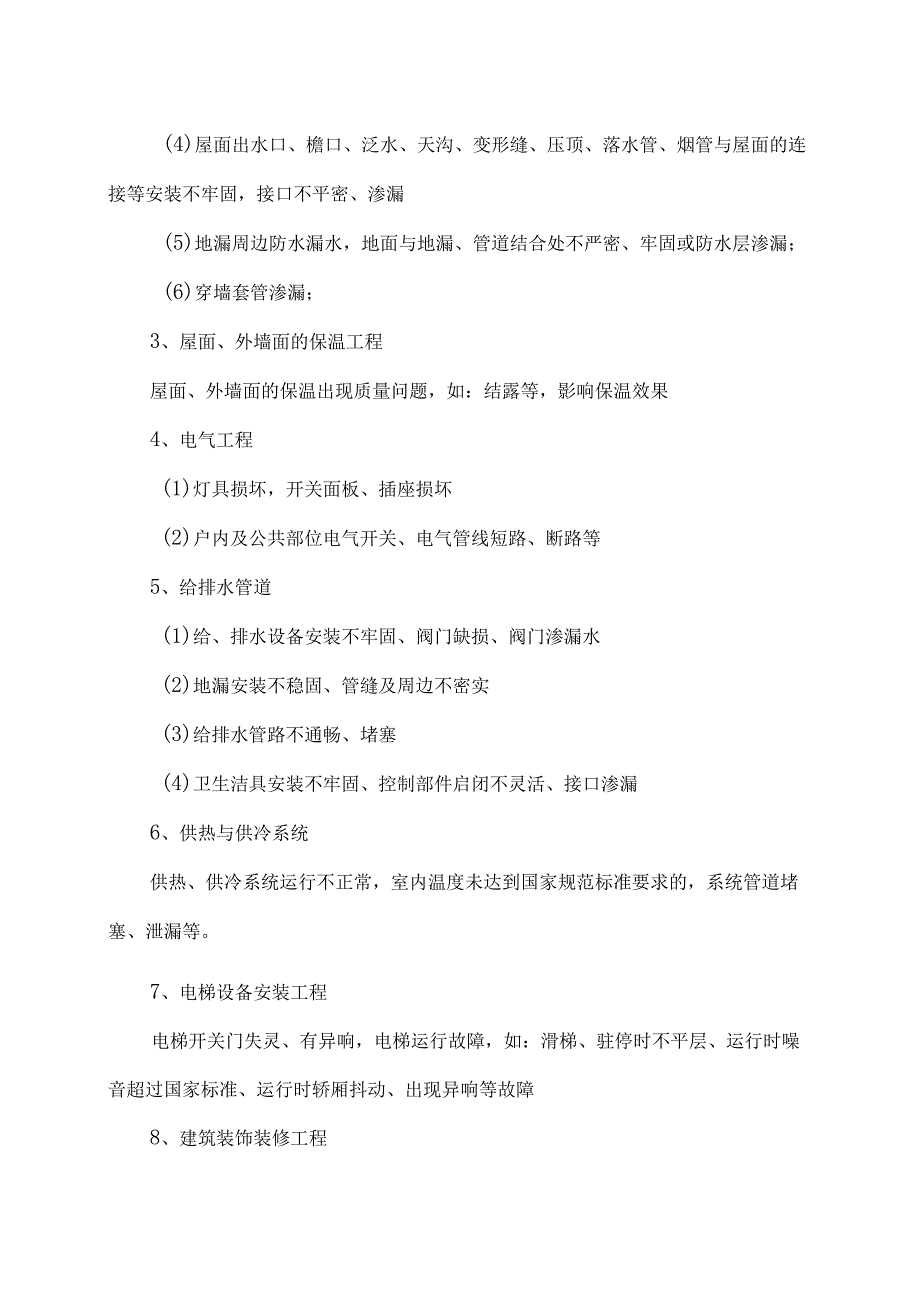 (4)屋面出水口、檐口、泛水、天沟、变形缝、压顶、落水管、烟管与屋面的连接等安装不牢固，接口不平密、渗漏

(5)地漏周边防水漏水，地面与地漏、管道结合处不严密、牢固或防水层渗漏；

(6)穿墙套管渗漏；

3、屋面、外墙面的保温工程

屋面、外墙面的保温出现质量问题，如：结露等，影响保温效果

4、电气工程

(1)灯具损坏，开关面板、插座损坏

(2)户内及公共部位电气开关、电气管线短路、断路等

5、给排水管道

(1)给、排水设备安装不牢固、阀门缺损、阀门渗漏水

(2)地漏安装不稳固、管缝及周边不密实

(3)给排水管路不通畅、堵塞

(4)卫生洁具安装不牢固、控制部件启闭不灵活、接口渗漏

6、供热与供冷系统

供热、供冷系统运行不正常，室内温度未达到国家规范标准要求的，系统管道堵塞、泄漏等。

7、电梯设备安装工程

电梯开关门失灵、有异响，电梯运行故障，如：滑梯、驻停时不平层、运行时噪音超过国家标准、运行时轿厢抖动、出现异响等故障

8、建筑装饰装修工程